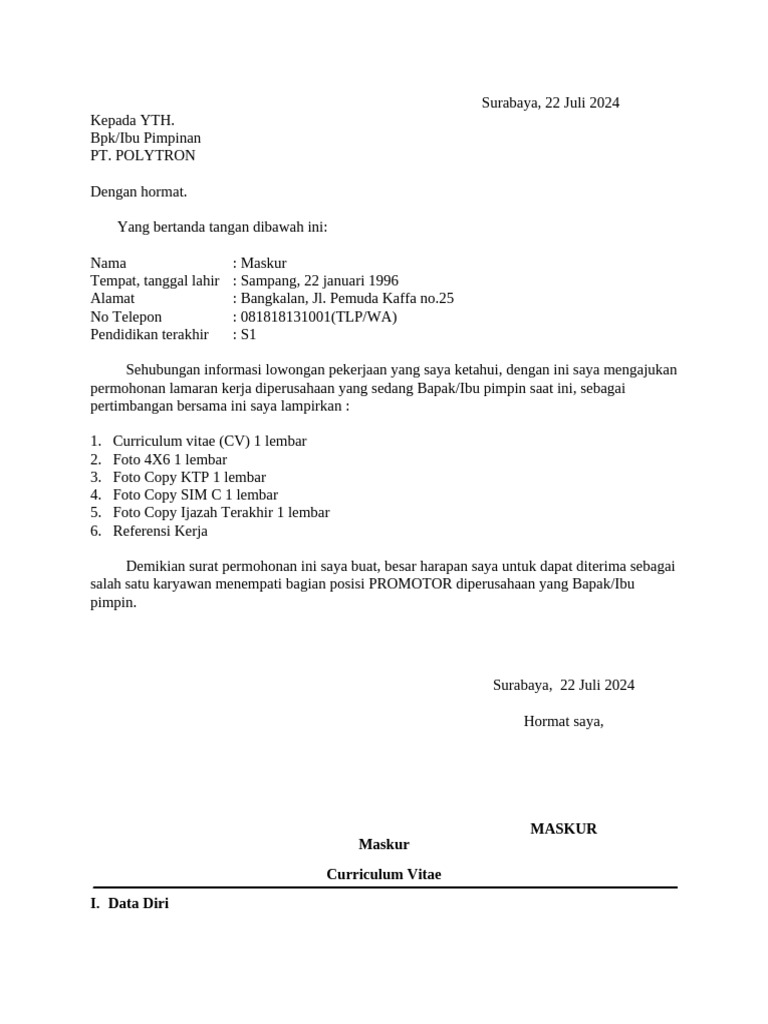 Surabaya, 22 Juli 2024

Kepada YTH.
Bpk/Ibu Pimpinan
PT. POLYTRON

Dengan hormat.

Yang bertanda tangan dibawah ini:

Nama : Maskur
Tempat, tanggal lahir : Sampang, 22 januari 1996
Alamat : Bangkalan, Jl. Pemuda Kaffa no.25
No Telepon : 081818131001(TLP/WA)
Pendidikan terakhir : S1

Sehubungan informasi lowongan pekerjaan yang saya ketahui, dengan ini saya mengajukan permohonan lamaran kerja diperusahaan yang sedang Bapak/Ibu pimpin saat ini, sebagai pertimbangan bersama ini saya lampirkan :

1. Curriculum vitae (CV) 1 lembar
2. Foto 4X6 1 lembar
3. Foto Copy KTP 1 lembar
4. Foto Copy SIM C 1 lembar
5. Foto Copy Ijazah Terakhir 1 lembar
6. Referensi Kerja

Demikian surat permohonan ini saya buat, besar harapan saya untuk dapat diterima sebagai salah satu karyawan menempati bagian posisi PROMOTOR diperusahaan yang Bapak/Ibu pimpin.

Surabaya, 22 Juli 2024

Hormat saya,

MASKUR

Maskur

Curriculum Vitae

I. Data Diri